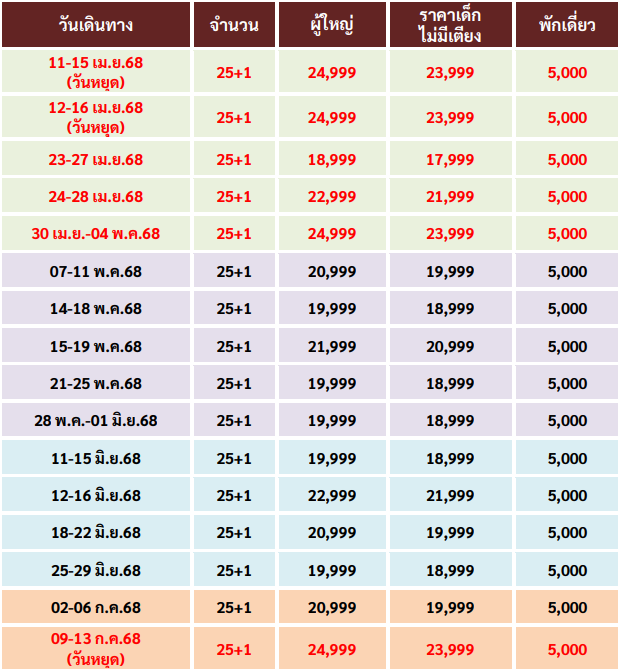 | วันเดินทาง | จำนวน | ผู้ใหญ่ | ราคาเด็ก ไม่มีเตียง | พักเดี่ยว |
|---|---|---|---|---|
| 11-15 เม.ย.68 (วันหยุด) | 25+1 | 24,999 | 23,999 | 5,000 |
| 12-16 เม.ย.68 (วันหยุด) | 25+1 | 24,999 | 23,999 | 5,000 |
| 23-27 เม.ย.68 | 25+1 | 18,999 | 17,999 | 5,000 |
| 24-28 เม.ย.68 | 25+1 | 22,999 | 21,999 | 5,000 |
| 30 เม.ย.-04 พ.ค.68 | 25+1 | 24,999 | 23,999 | 5,000 |
| 07-11 พ.ค.68 | 25+1 | 20,999 | 19,999 | 5,000 |
| 14-18 พ.ค.68 | 25+1 | 19,999 | 18,999 | 5,000 |
| 15-19 พ.ค.68 | 25+1 | 21,999 | 20,999 | 5,000 |
| 21-25 พ.ค.68 | 25+1 | 19,999 | 18,999 | 5,000 |
| 28 พ.ค.-01 มิ.ย.68 | 25+1 | 19,999 | 18,999 | 5,000 |
| 11-15 มิ.ย.68 | 25+1 | 19,999 | 18,999 | 5,000 |
| 12-16 มิ.ย.68 | 25+1 | 22,999 | 21,999 | 5,000 |
| 18-22 มิ.ย.68 | 25+1 | 20,999 | 19,999 | 5,000 |
| 25-29 มิ.ย.68 | 25+1 | 19,999 | 18,999 | 5,000 |
| 02-06 ก.ค.68 | 25+1 | 20,999 | 19,999 | 5,000 |
| 09-13 ก.ค.68 (วันหยุด) | 25+1 | 24,999 | 23,999 | 5,000 |